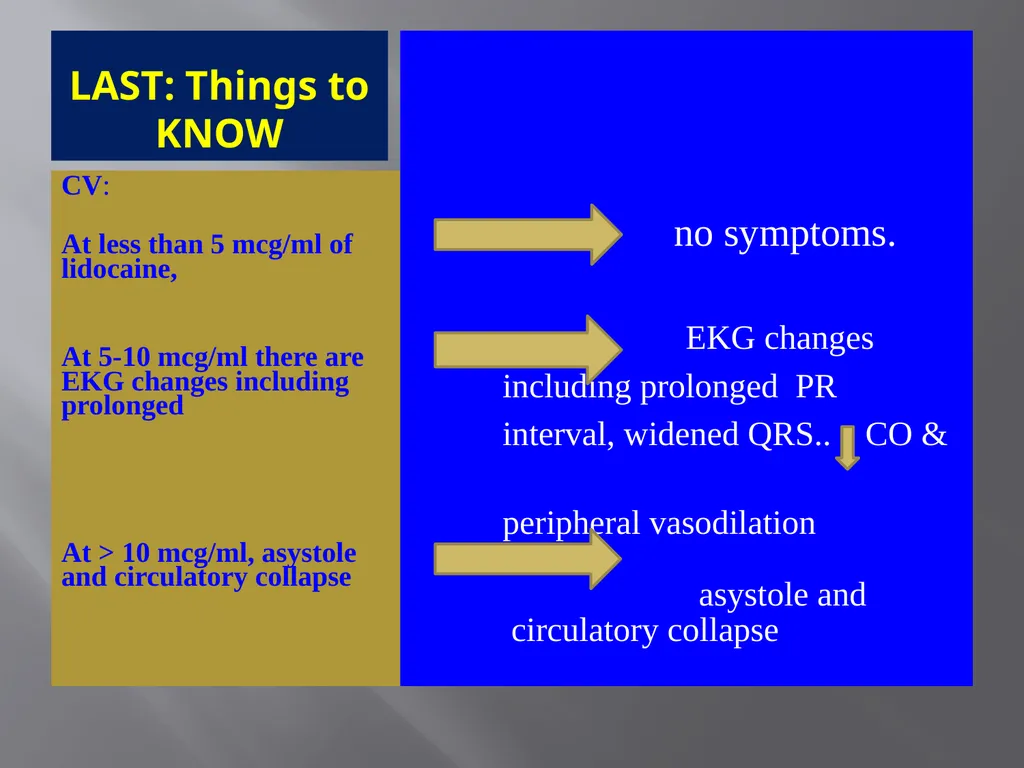 LAST: Things to KNOW

CV:

At less than 5 mcg/ml of lidocaine,

At 5-10 mcg/ml there are EKG changes including prolonged

At > 10 mcg/ml, asystole and circulatory collapse

no symptoms.

EKG changes including prolonged PR interval, widened QRS.. CO &

peripheral vasodilation

asystole and circulatory collapse